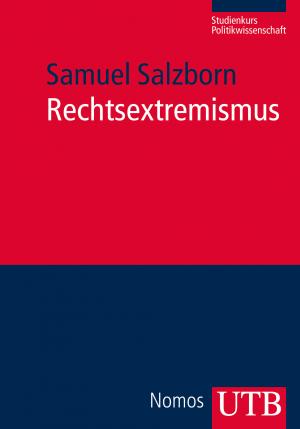 Studienkurs
Politikwissenschaft

Samuel Salzborn
Rechtsextremismus

Nomos UTB